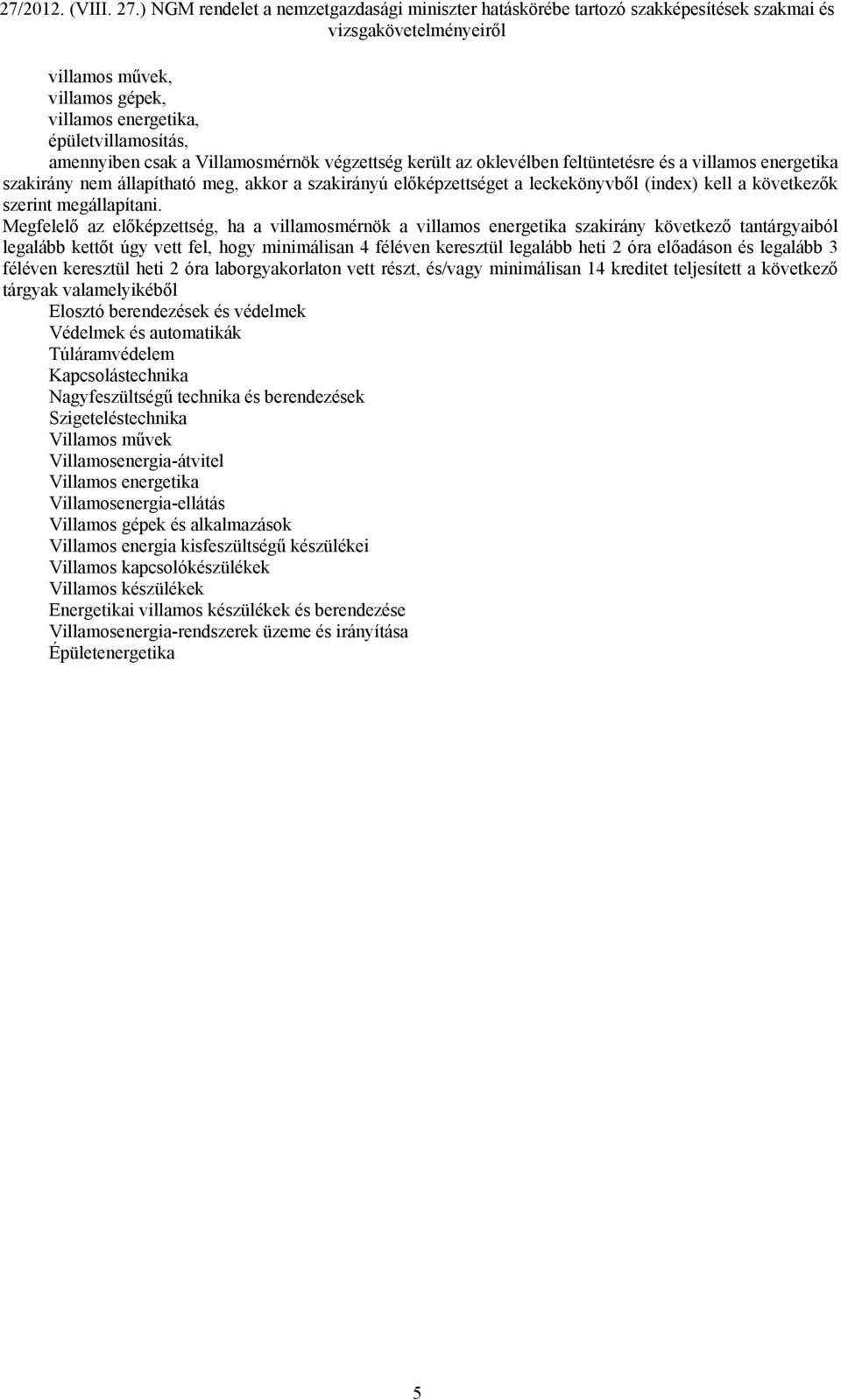 27/2012. (VIII. 27.) NGM rendelet a nemzetgazdasági miniszter hatáskörébe tartozó szakképesítések szakmai és vizsgakövetelményeiről

villamos művek,
villamos gépek,
villamos energetika,
épületvillamosítás,
amennyiben csak a Villamosmérnök végzettség került az oklevélben feltüntetésre és a villamos energetika szakirány nem állapítható meg, akkor a szakirányú előképzettséget a leckekönyvből (index) kell a következők szerint megállapítani.
Megfelelő az előképzettség, ha a villamosmérnök a villamos energetika szakirány következő tantárgyaiból legalább kettőt úgy vett fel, hogy minimálisan 4 féléven keresztül legalább heti 2 óra előadáson és legalább 3 féléven keresztül heti 2 óra laborgyakorlaton vett részt, és/vagy minimálisan 14 kreditet teljesített a következő tárgyak valamelyikéből
Elosztó berendezések és védelmek
Védelmek és automatikák
Túláramvédelem
Kapcsolástechnika
Nagyfeszültségű technika és berendezések
Szigeteléstechnika
Villamos művek
Villamosenergia-átvitel
Villamos energetika
Villamosenergia-ellátás
Villamos gépek és alkalmazások
Villamos energia kisfeszültségű készülékei
Villamos kapcsolókészülékek
Villamos készülékek
Energetikai villamos készülékek és berendezése
Villamosenergia-rendszerek üzeme és irányítása
Épületenergetika

5